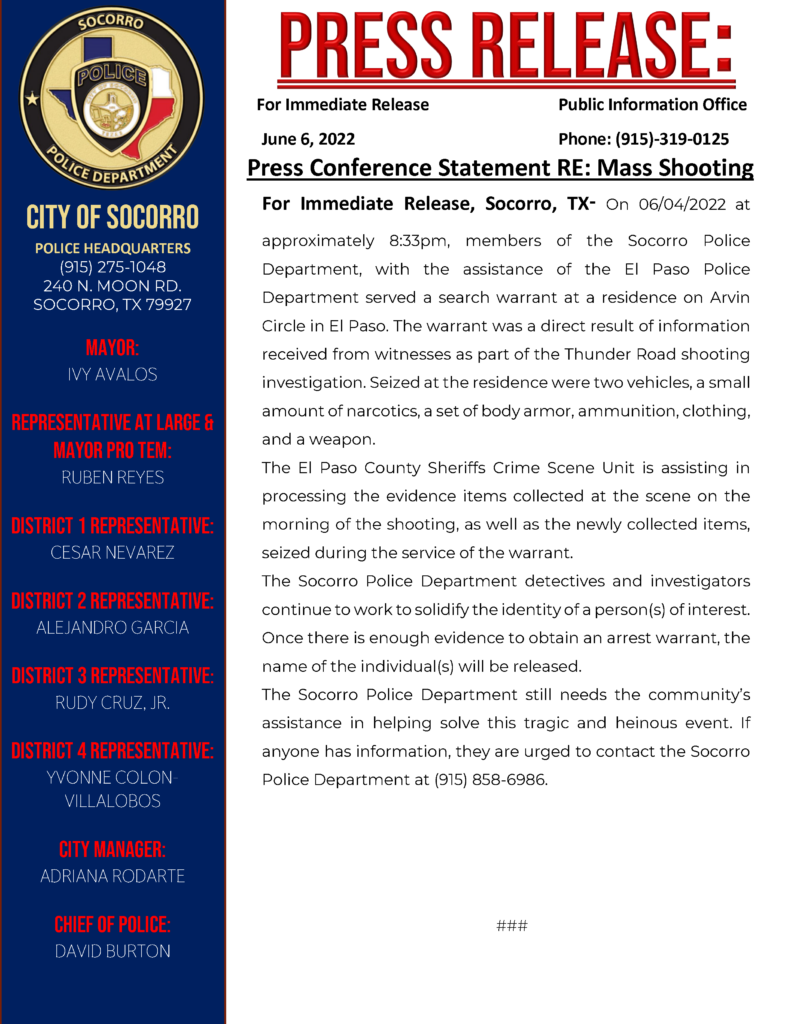 SOCORRO
POLICE
POLICE DEPARTMENT

CITY OF SOCORRO
POLICE HEADQUARTERS
(915) 275-1048
240 N. MOON RD.
SOCORRO, TX 79927

MAYOR:
IVY AVALOS

REPRESENTATIVE AT LARGE & MAYOR PRO TEM:
RUBEN REYES

DISTRICT 1 REPRESENTATIVE:
CESAR NEVAREZ

DISTRICT 2 REPRESENTATIVE:
ALEJANDRO GARCIA

DISTRICT 3 REPRESENTATIVE:
RUDY CRUZ, JR.

DISTRICT 4 REPRESENTATIVE:
YVONNE COLON-VILLALOBOS

CITY MANAGER:
ADRIANA RODARTE

CHIEF OF POLICE:
DAVID BURTON

PRESS RELEASE:

For Immediate Release

Public Information Office

June 6, 2022

Phone: (915)-319-0125

Press Conference Statement RE: Mass Shooting

For Immediate Release, Socorro, TX- On 06/04/2022 at approximately 8:33pm, members of the Socorro Police Department, with the assistance of the El Paso Police Department served a search warrant at a residence on Arvin Circle in El Paso. The warrant was a direct result of information received from witnesses as part of the Thunder Road shooting investigation. Seized at the residence were two vehicles, a small amount of narcotics, a set of body armor, ammunition, clothing, and a weapon.

The El Paso County Sheriffs Crime Scene Unit is assisting in processing the evidence items collected at the scene on the morning of the shooting, as well as the newly collected items, seized during the service of the warrant.

The Socorro Police Department detectives and investigators continue to work to solidify the identity of a person(s) of interest. Once there is enough evidence to obtain an arrest warrant, the name of the individual(s) will be released.

The Socorro Police Department still needs the community's assistance in helping solve this tragic and heinous event. If anyone has information, they are urged to contact the Socorro Police Department at (915) 858-6986.

###